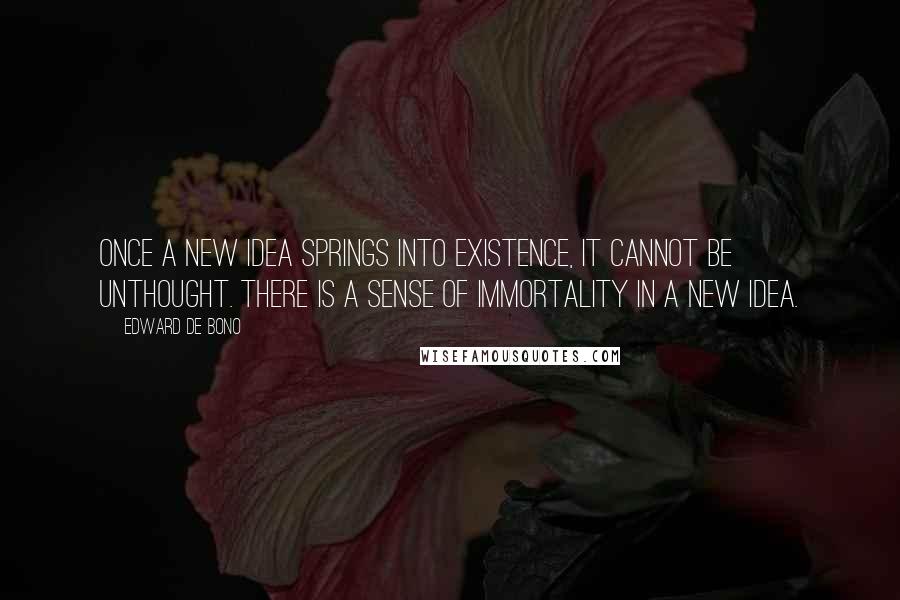 ONCE A NEW IDEA SPRINGS INTO EXISTENCE, IT CANNOT BE UNTHOUGHT. THERE IS A SENSE OF IMMORTALITY IN A NEW IDEA.

EDWARD DE BONO

WISEFAMOUSQUOTES.COM